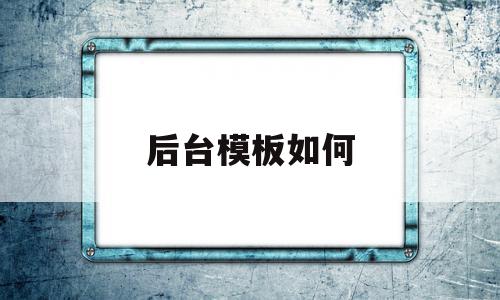 后台模板如何